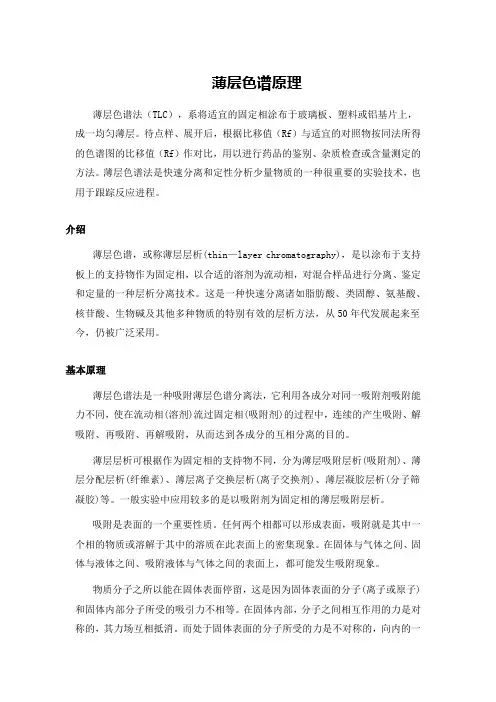 薄层色谱原理

薄层色谱法（TLC），系将适宜的固定相涂布于玻璃板、塑料或铝基片上，成一均匀薄层。待点样、展开后，根据比移值（Rf）与适宜的对照物按同法所得的色谱图的比移值（Rf）作对比，用以进行药品的鉴别、杂质检查或含量测定的方法。薄层色谱法是快速分离和定性分析少量物质的一种很重要的实验技术，也用于跟踪反应进程。

介绍

薄层色谱，或称薄层层析(thin—layer chromatography)，是以涂布于支持板上的支持物作为固定相，以合适的溶剂为流动相，对混合样品进行分离、鉴定和定量的一种层析分离技术。这是一种快速分离诸如脂肪酸、类固醇、氨基酸、核苷酸、生物碱及其他多种物质的特别有效的层析方法，从50年代发展起来至今，仍被广泛采用。

基本原理

薄层色谱法是一种吸附薄层色谱分离法，它利用各成分对同一吸附剂吸附能力不同，使在流动相(溶剂)流过固定相(吸附剂)的过程中，连续的产生吸附、解吸附、再吸附、再解吸附，从而达到各成分的互相分离的目的。

薄层层析可根据作为固定相的支持物不同，分为薄层吸附层析(吸附剂)、薄层分配层析(纤维素)、薄层离子交换层析(离子交换剂)、薄层凝胶层析(分子筛凝胶)等。一般实验中应用较多的是以吸附剂为固定相的薄层吸附层析。

吸附是表面的一个重要性质。任何两个相都可以形成表面，吸附就是其中一个相的物质或溶解于其中的溶质在此表面上的密集现象。在固体与气体之间、固体与液体之间、吸附液体与气体之间的表面上，都可能发生吸附现象。

物质分子之所以能在固体表面停留，这是因为固体表面的分子(离子或原子)和固体内部分子所受的吸引力不相等。在固体内部，分子之间相互作用的力是对称的，其力场互相抵消。而处于固体表面的分子所受的力是不对称的，向内的一